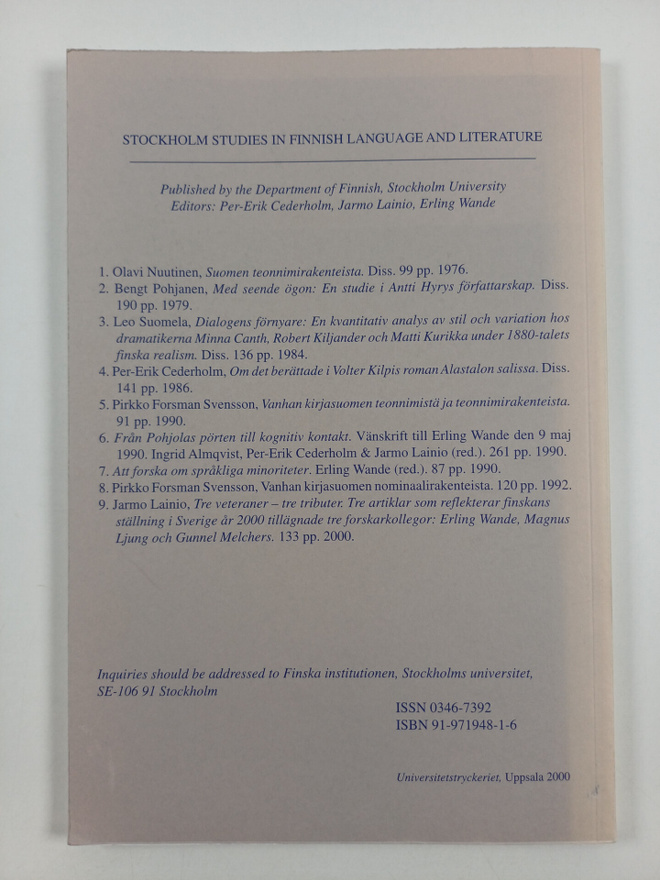 STOCKHOLM STUDIES IN FINNISH LANGUAGE AND LITERATURE

Published by the Department of Finnish, Stockholm University
Editors: Per-Erik Cederholm, Jarmo Lainio, Erling Wande

1. Olavi Nuutinen, Suomen teonnimirakenteista. Diss. 99 pp. 1976.
2. Bengt Pohjanen, Med seende ögon: En studie i Antti Hyrys författarskap. Diss. 190 pp. 1979.
3. Leo Suomela, Dialogens förnyare: En kvantitativ analys av stil och variation hos dramatikerna Minna Canth, Robert Kiljander och Matti Kurikka under 1880-talets finska realism. Diss. 136 pp. 1984.
4. Per-Erik Cederholm, Om det berättade i Volter Kilpis roman Alastalon salissa. Diss. 141 pp. 1986.
5. Pirkko Forsman Svensson, Vanhan kirjasuomen teonnimistä ja teonnimirakenteista. 91 pp. 1990.
6. Från Pohjolas pörten till kognitiv kontakt. Vänskrift till Erling Wande den 9 maj 1990. Ingrid Almqvist, Per-Erik Cederholm & Jarmo Lainio (red.). 261 pp. 1990.
7. Att forska om språkliga minoriteter. Erling Wande (red.). 87 pp. 1990.
8. Pirkko Forsman Svensson, Vanhan kirjasuomen nominaalirakenteista. 120 pp. 1992.
9. Jarmo Lainio, Tre veteraner – tre tributer. Tre artiklar som reflekterar finskans ställning i Sverige år 2000 tillägnade tre forskarkollegor: Erling Wande, Magnus Ljung och Gunnel Melchers. 133 pp. 2000.

Inquiries should be addressed to Finska institutionen, Stockholms universitet, SE-106 91 Stockholm

ISSN 0346-7392
ISBN 91-971948-1-6

Universitetstryckeriet, Uppsala 2000